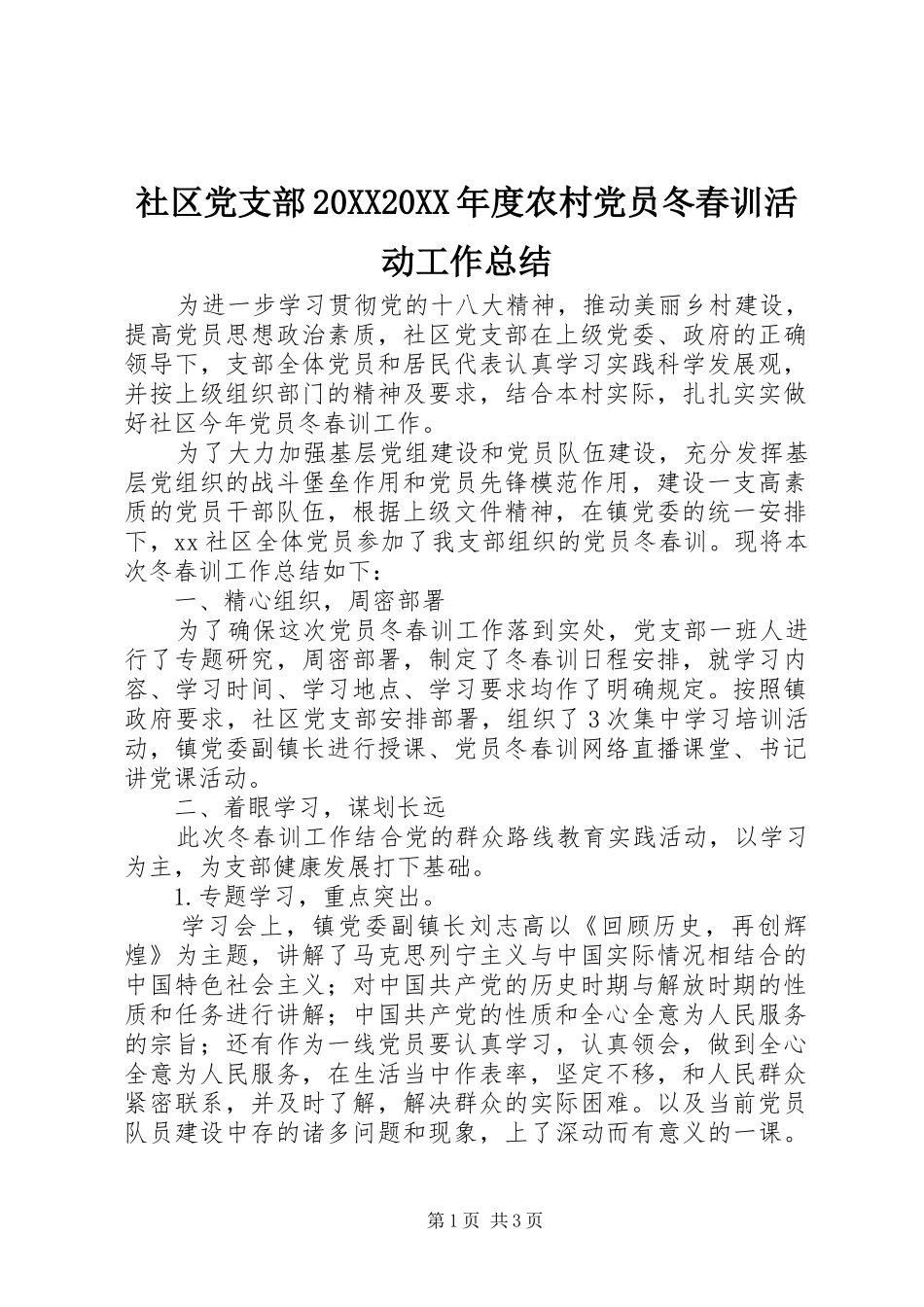 社区党支部20XX20XX年度农村党员冬春训活动工作总结

为进一步学习贯彻党的十八大精神，推动美丽乡村建设，提高党员思想政治素质，社区党支部在上级党委、政府的正确领导下，支部全体党员和居民代表认真学习实践科学发展观，并按上级组织部门的精神及要求，结合本村实际，扎扎实实做好社区今年党员冬春训工作。

为了大力加强基层党组建设和党员队伍建设，充分发挥基层党组织的战斗堡垒作用和党员先锋模范作用，建设一支高素质的党员干部队伍，根据上级文件精神，在镇党委的统一安排下，xx社区全体党员参加了我支部组织的党员冬春训。现将本次冬春训工作总结如下：

一、精心组织，周密部署

为了确保这次党员冬春训工作落到实处，党支部一班人进行了专题研究，周密部署，制定了冬春训日程安排，就学习内容、学习时间、学习地点、学习要求均作了明确规定。按照镇政府要求，社区党支部安排部署，组织了3次集中学习培训活动，镇党委副镇长进行授课、党员冬春训网络直播课堂、书记讲党课活动。

二、着眼学习，谋划长远

此次冬春训工作结合党的群众路线教育实践活动，以学习为主，为支部健康发展打下基础。

1.专题学习，重点突出。

学习会上，镇党委副镇长刘志高以《回顾历史，再创辉煌》为主题，讲解了马克思列宁主义与中国实际情况相结合的中国特色社会主义；对中国共产党的历史时期与解放时期的性质和任务进行讲解；中国共产党的性质和全心全意为人民服务的宗旨；还有作为一线党员要认真学习，认真领会，做到全心全意为人民服务，在生活当中作表率，坚定不移，和人民群众紧密联系，并及时了解，解决群众的实际困难。以及当前党员队员建设中存的诸多问题和现象，上了深动而有意义的一课。

第1页 共3页